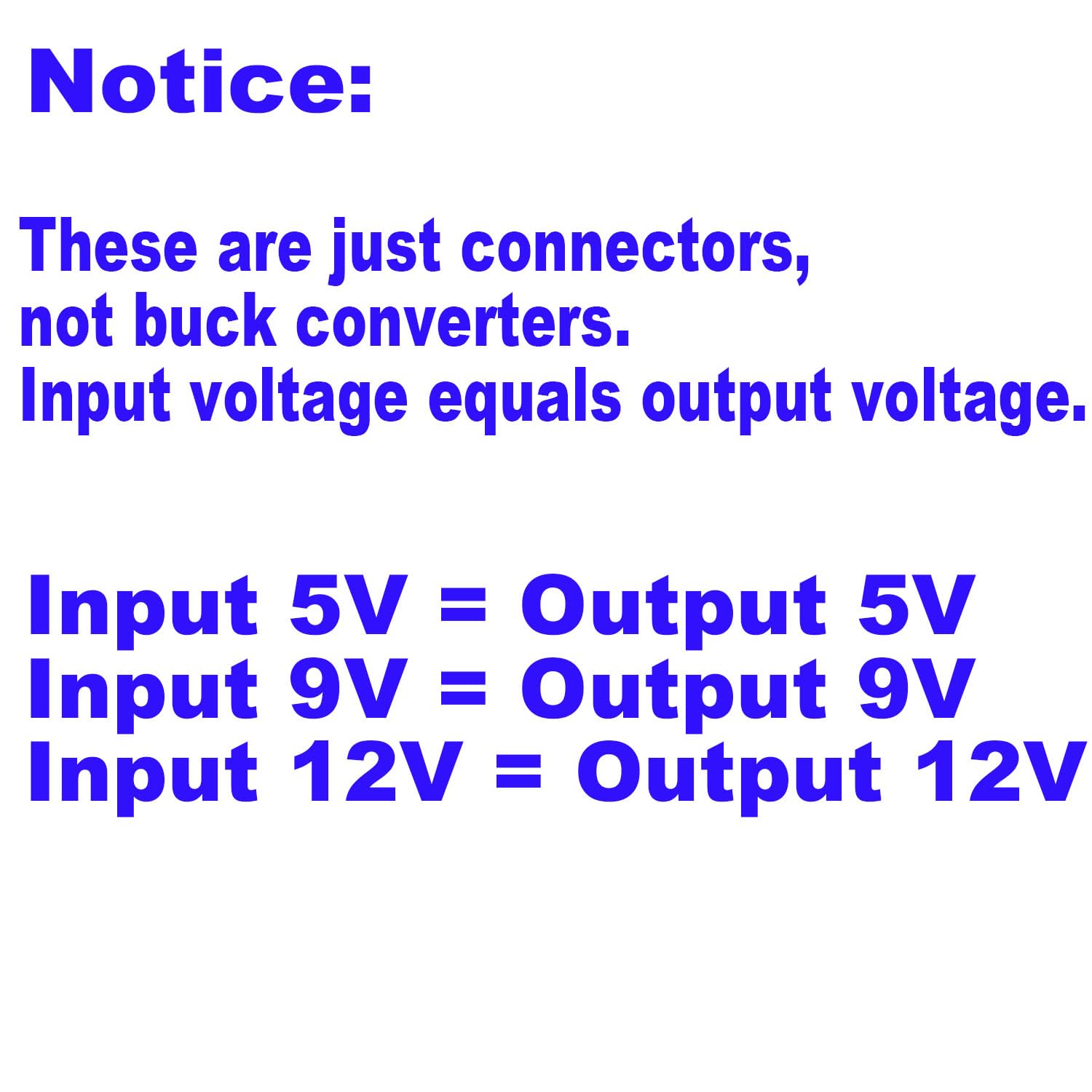 Notice:

These are just connectors, not buck converters. Input voltage equals output voltage.

Input 5V = Output 5V
Input 9V = Output 9V
Input 12V = Output 12V